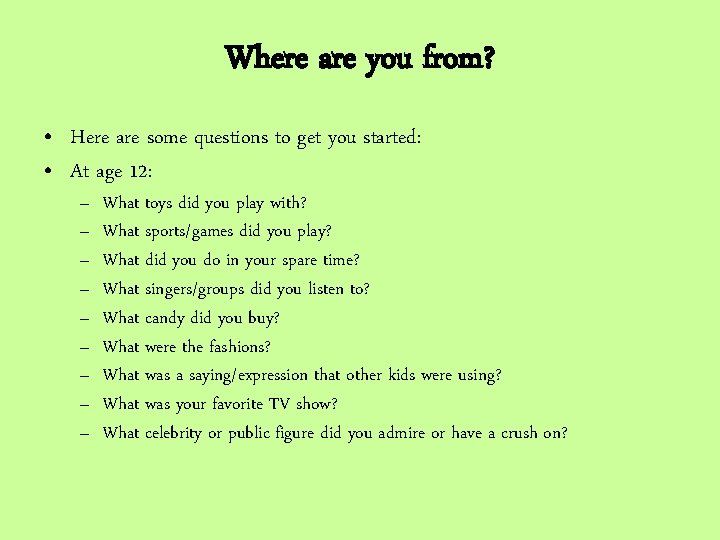 Where are you from?

• Here are some questions to get you started:
• At age 12:
– What toys did you play with?
– What sports/games did you play?
– What did you do in your spare time?
– What singers/groups did you listen to?
– What candy did you buy?
– What were the fashions?
– What was a saying/expression that other kids were using?
– What was your favorite TV show?
– What celebrity or public figure did you admire or have a crush on?